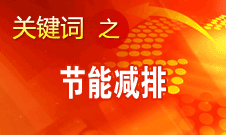 关键词 之

节能减排